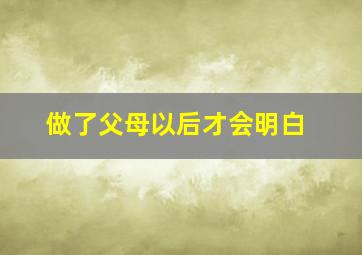 做了父母以后才会明白